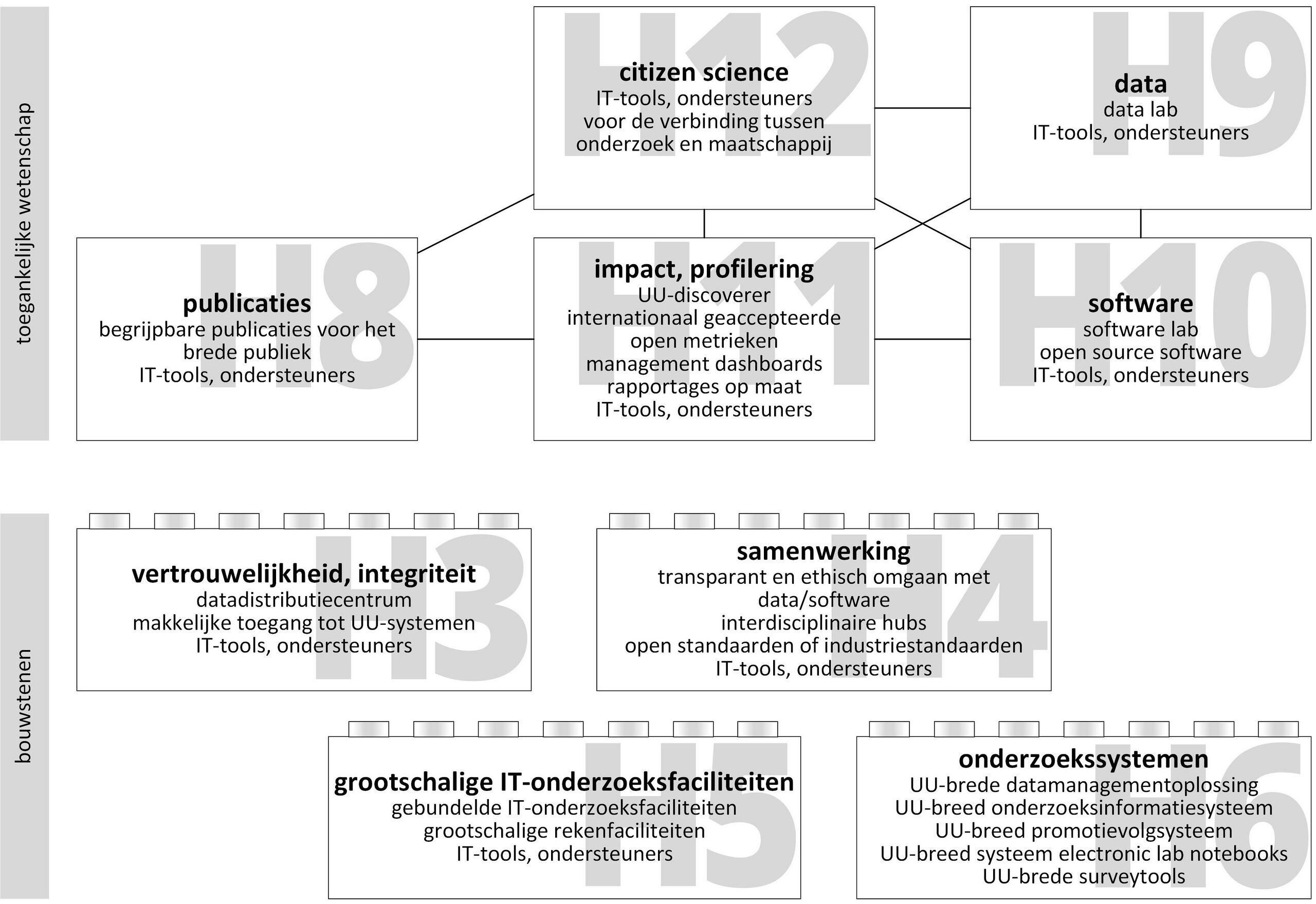 toegankelijke wetenschap

H12
citizen science
IT-tools, ondersteuners voor de verbinding tussen onderzoek en maatschappij

H9
data
data lab
IT-tools, ondersteuners

H8
publicaties
begrijpbare publicaties voor het brede publiek
IT-tools, ondersteuners

H11
impact, profilering
UU-discoverer
internationaal geaccepteerde open metrieken
management dashboards
rapportages op maat
IT-tools, ondersteuners

H10
software
software lab
open source software
IT-tools, ondersteuners

bouwstenen

H3
vertrouwelijkheid, integriteit
datadistributiecentrum
makkelijke toegang tot UU-systemen
IT-tools, ondersteuners

H4
samenwerking
transparant en ethisch omgaan met data/software
interdisciplinaire hubs
open standaarden of industriestandaarden
IT-tools, ondersteuners

H5
grootschalige IT-onderzoeksfaciliteiten
gebundelde IT-onderzoeksfaciliteiten
grootschalige rekenfaciliteiten
IT-tools, ondersteuners

H6
onderzoekssystemen
UU-brede datamanagementoplossing
UU-breed onderzoeksinformatiesysteem
UU-breed promotievolgsysteem
UU-breed systeem electronic lab notebooks
UU-brede surveytools